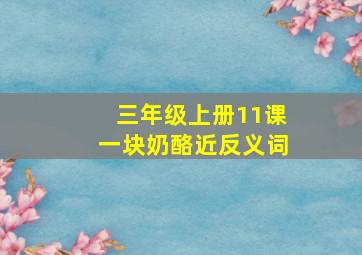 三年级上册11课
一块奶酪近反义词